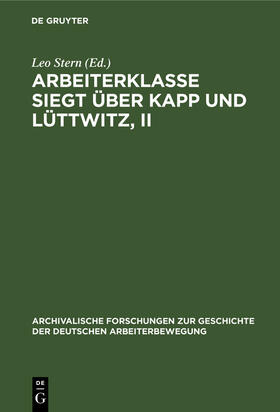 DE GRUYTER

Leo Stern (Ed.)

ARBEITERKLASSE SIEGT ÜBER KAPP UND LÜTTWITZ, II

ARCHIVALISCHE FORSCHUNGEN ZUR GESCHICHTE DER DEUTSCHEN ARBEITERBEWEGUNG

DE
G